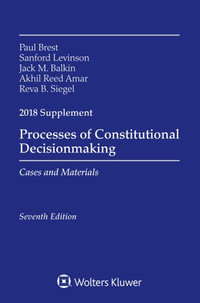 Paul Brest
Sanford Levinson
Jack M. Balkin
Akhil Reed Amar
Reva B. Siegel

2018 Supplement

Processes of Constitutional Decisionmaking

Cases and Materials

Seventh Edition

Wolters Kluwer